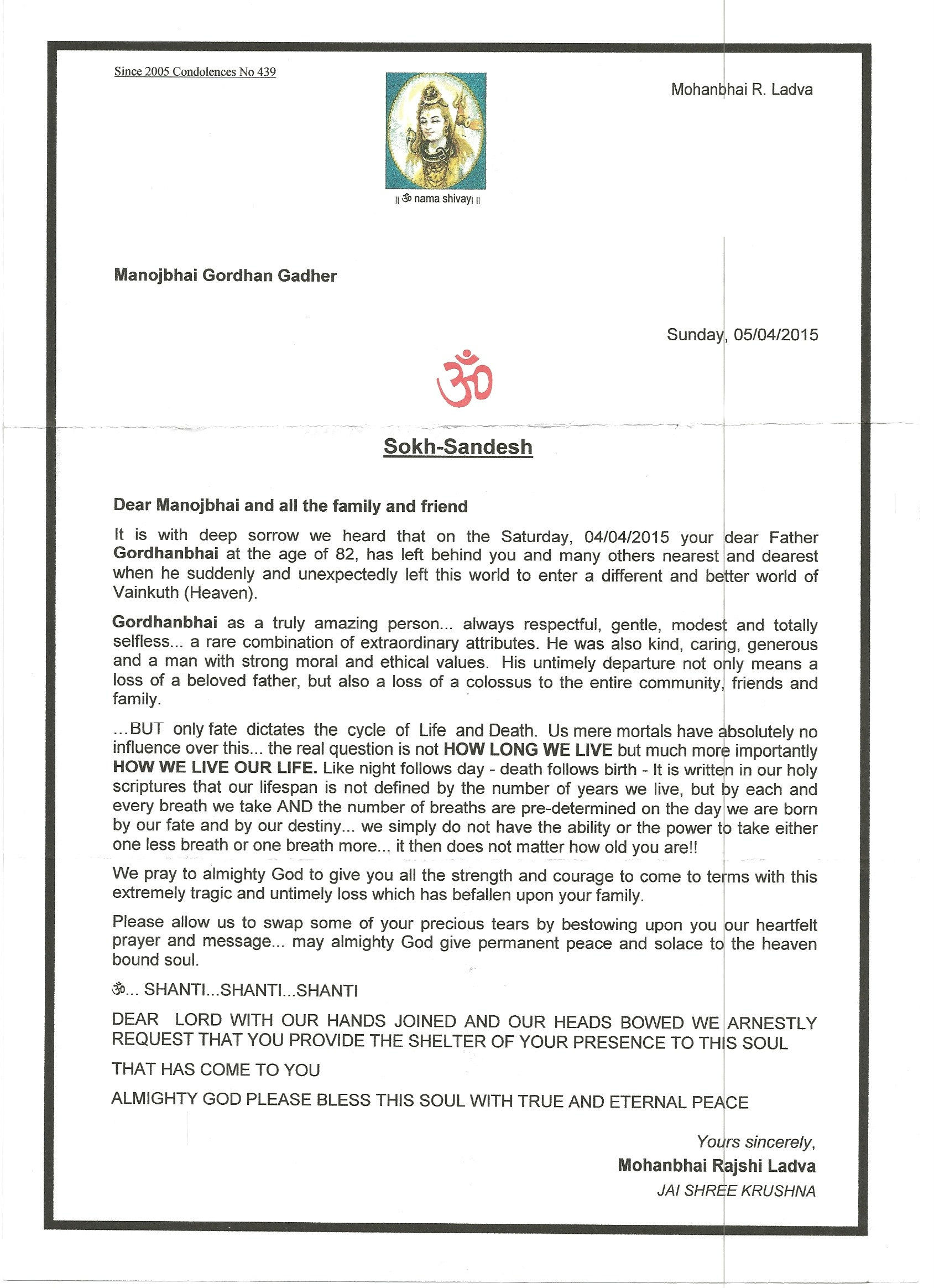 Since 2005 Condolences No 439

Mohanbhai R. Ladva

|| ॐ nama shivay| ||

Manojbhai Gordhan Gadher

Sunday, 05/04/2015

ॐ

Sokh-Sandesh

Dear Manojbhai and all the family and friend

It is with deep sorrow we heard that on the Saturday, 04/04/2015 your dear Father Gordhanbhai at the age of 82, has left behind you and many others nearest and dearest when he suddenly and unexpectedly left this world to enter a different and better world of Vainkuth (Heaven).

Gordhanbhai as a truly amazing person... always respectful, gentle, modest and totally selfless... a rare combination of extraordinary attributes. He was also kind, caring, generous and a man with strong moral and ethical values. His untimely departure not only means a loss of a beloved father, but also a loss of a colossus to the entire community, friends and family.

...BUT only fate dictates the cycle of Life and Death. Us mere mortals have absolutely no influence over this... the real question is not HOW LONG WE LIVE but much more importantly HOW WE LIVE OUR LIFE. Like night follows day - death follows birth - It is written in our holy scriptures that our lifespan is not defined by the number of years we live, but by each and every breath we take AND the number of breaths are pre-determined on the day we are born by our fate and by our destiny... we simply do not have the ability or the power to take either one less breath or one breath more... it then does not matter how old you are!!

We pray to almighty God to give you all the strength and courage to come to terms with this extremely tragic and untimely loss which has befallen upon your family.

Please allow us to swap some of your precious tears by bestowing upon you our heartfelt prayer and message... may almighty God give permanent peace and solace to the heaven bound soul.

ॐ... SHANTI...SHANTI...SHANTI

DEAR LORD WITH OUR HANDS JOINED AND OUR HEADS BOWED WE ARNESTLY REQUEST THAT YOU PROVIDE THE SHELTER OF YOUR PRESENCE TO THIS SOUL

THAT HAS COME TO YOU

ALMIGHTY GOD PLEASE BLESS THIS SOUL WITH TRUE AND ETERNAL PEACE

Yours sincerely,
Mohanbhai Rajshi Ladva
JAI SHREE KRUSHNA